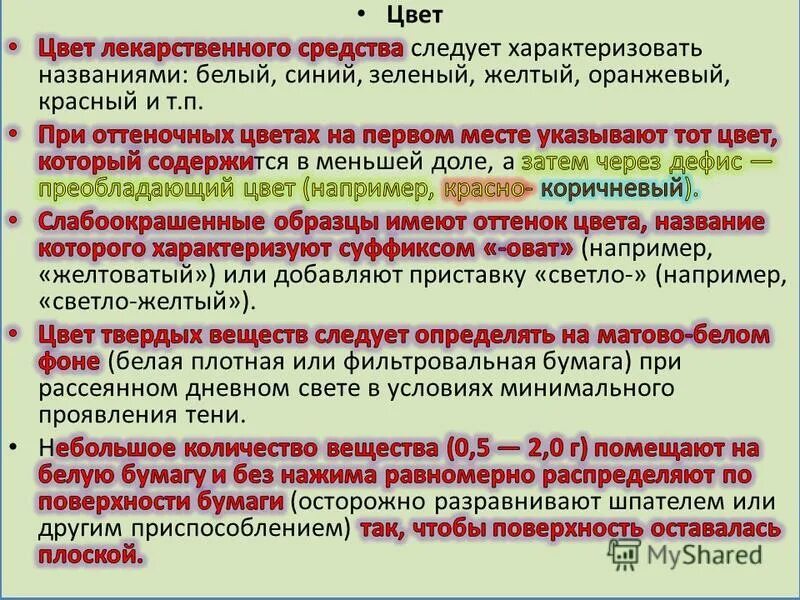 • Цвет

• Цвет лекарственного средства следует характеризовать названиями: белый, синий, зеленый, желтый, оранжевый, красный и т.п.

• При оттеночных цветах на первом месте указывают тот цвет, который содержится в меньшей доле, а затем через дефис — преобладающий цвет (например, красно- коричневый).

• Слабоокрашенные образцы имеют оттенок цвета, название которого характеризуют суффиксом «-оват» (например, «желтоватый») или добавляют приставку «светло-» (например, «светло-желтый»).

• Цвет твердых веществ следует определять на матово-белом фоне (белая плотная или фильтровальная бумага) при рассеянном дневном свете в условиях минимального проявления тени.

• Небольшое количество вещества (0,5 — 2,0 г) помещают на белую бумагу и без нажима равномерно распределяют по поверхности бумаги (осторожно разравнивают шпателем или другим приспособлением) так, чтобы поверхность оставалась плоской.

MyShared